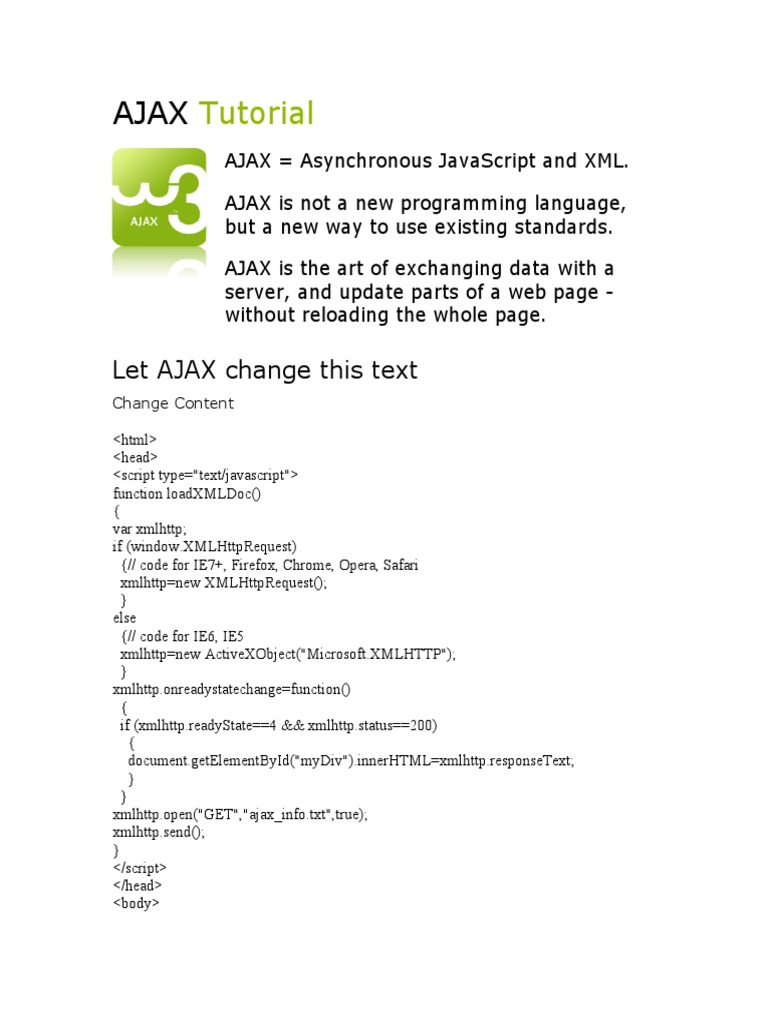 AJAX Tutorial

AJAX

AJAX = Asynchronous JavaScript and XML.

AJAX is not a new programming language, but a new way to use existing standards.

AJAX is the art of exchanging data with a server, and update parts of a web page - without reloading the whole page.

Let AJAX change this text

Change Content

<html>
<head>
<script type="text/javascript">
function loadXMLDoc()
{
var xmlhttp;
if (window.XMLHttpRequest)
  {// code for IE7+, Firefox, Chrome, Opera, Safari
  xmlhttp=new XMLHttpRequest();
  }
else
  {// code for IE6, IE5
  xmlhttp=new ActiveXObject("Microsoft.XMLHTTP");
  }
xmlhttp.onreadystatechange=function()
  {
  if (xmlhttp.readyState==4 && xmlhttp.status==200)
    {
    document.getElementById("myDiv").innerHTML=xmlhttp.responseText;
    }
  }
xmlhttp.open("GET","ajax_info.txt",true);
xmlhttp.send();
}
</script>
</head>
<body>